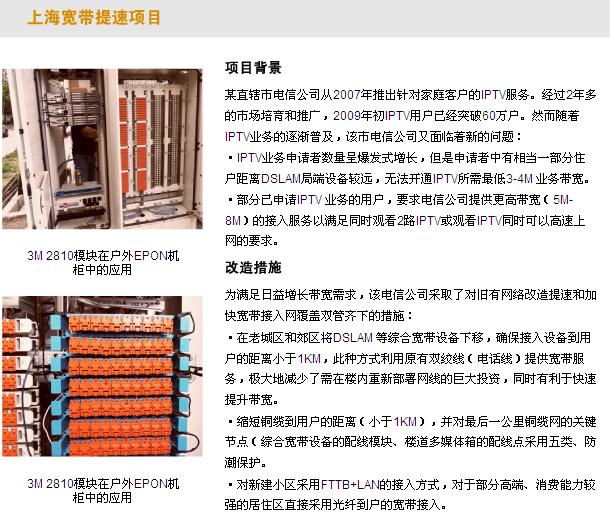 上海宽带提速项目

3M 2810模块在户外EPON机柜中的应用

3M 2810模块在户外EPON机柜中的应用

项目背景

某直辖市电信公司从2007年推出针对家庭客户的IPTV服务。经过2年多的市场培育和推广，2009年初IPTV用户已经突破60万户。然而随着IPTV业务的逐渐普及，该市电信公司又面临着新的问题：

• IPTV业务申请者数量呈爆发式增长，但是申请者中有相当一部分住户距离DSLAM局端设备较远，无法开通IPTV所需最低3-4M业务带宽。

• 部分已申请IPTV业务的用户，要求电信公司提供更高带宽（5M-8M）的接入服务以满足同时观看2路IPTV或观看IPTV同时可以高速上网的要求。

改造措施

为满足日益增长带宽需求，该电信公司采取了对旧有网络改造提速和加快宽带接入网覆盖双管齐下的措施：

• 在老城区和郊区将DSLAM等综合宽带设备下移，确保接入设备到用户的距离小于1KM，此种方式利用原有双绞线（电话线）提供宽带服务，极大地减少了需在楼内重新部署网线的巨大投资，同时有利于快速提升带宽。

• 缩短铜缆到用户的距离（小于1KM），并对最后一公里铜缆网的关键节点（综合宽带设备的配线模块、楼道多媒体箱的配线点采用五类、防潮保护。

• 对新建小区采用FTTB+LAN的接入方式，对于部分高端、消费能力较强的居住区直接采用光纤到户的宽带接入。